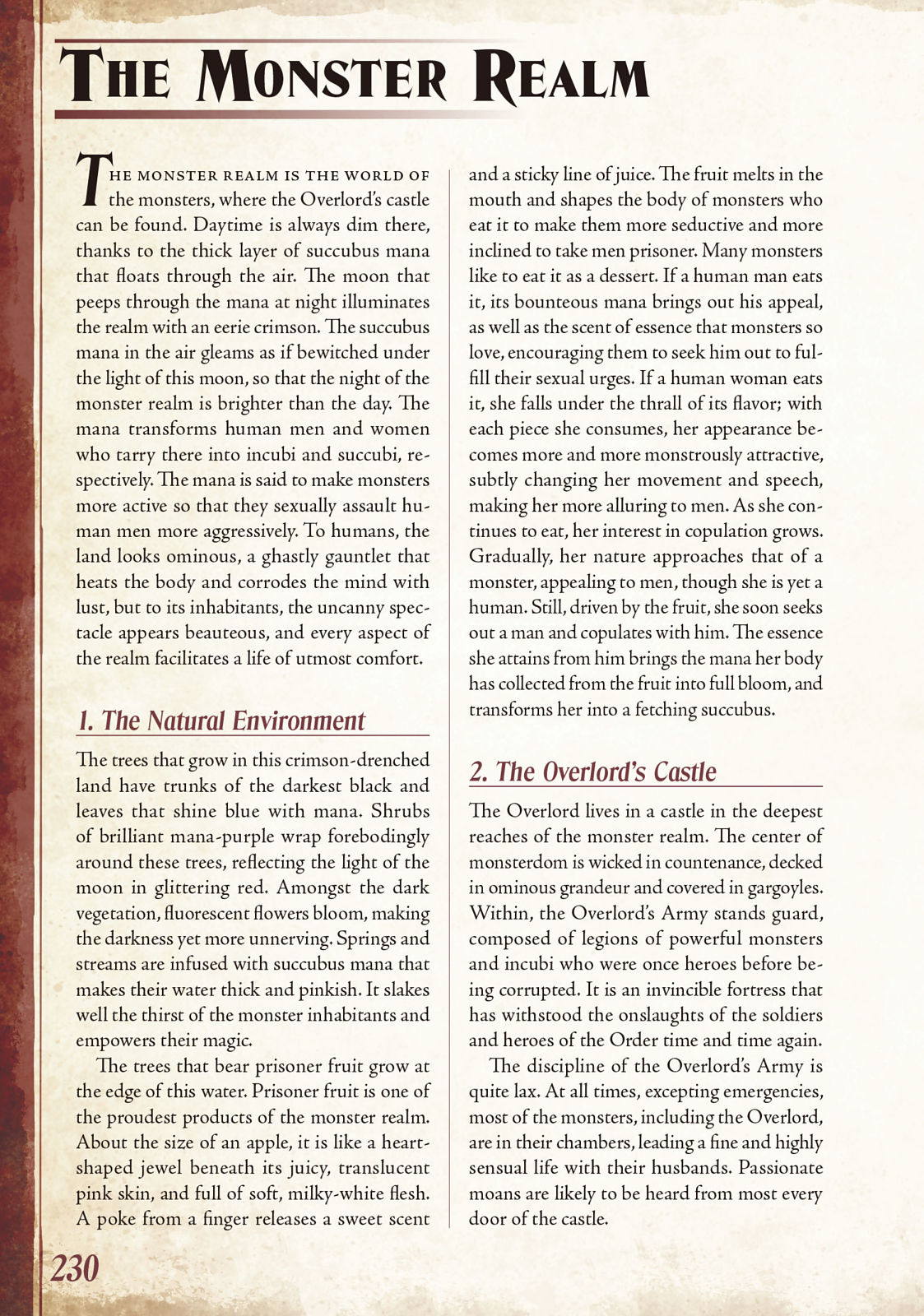 THE MONSTER REALM

THE MONSTER REALM IS THE WORLD OF the monsters, where the Overlord's castle can be found. Daytime is always dim there, thanks to the thick layer of succubus mana that floats through the air. The moon that peeps through the mana at night illuminates the realm with an eerie crimson. The succubus mana in the air gleams as if bewitched under the light of this moon, so that the night of the monster realm is brighter than the day. The mana transforms human men and women who tarry there into incubi and succubi, respectively. The mana is said to make monsters more active so that they sexually assault human men more aggressively. To humans, the land looks ominous, a ghastly gauntlet that heats the body and corrodes the mind with lust, but to its inhabitants, the uncanny spectacle appears beauteous, and every aspect of the realm facilitates a life of utmost comfort.

1. The Natural Environment

The trees that grow in this crimson-drenched land have trunks of the darkest black and leaves that shine blue with mana. Shrubs of brilliant mana-purple wrap forebodingly around these trees, reflecting the light of the moon in glittering red. Amongst the dark vegetation, fluorescent flowers bloom, making the darkness yet more unnerving. Springs and streams are infused with succubus mana that makes their water thick and pinkish. It slakes well the thirst of the monster inhabitants and empowers their magic.

The trees that bear prisoner fruit grow at the edge of this water. Prisoner fruit is one of the proudest products of the monster realm. About the size of an apple, it is like a heart-shaped jewel beneath its juicy, translucent pink skin, and full of soft, milky-white flesh. A poke from a finger releases a sweet scent and a sticky line of juice. The fruit melts in the mouth and shapes the body of monsters who eat it to make them more seductive and more inclined to take men prisoner. Many monsters like to eat it as a dessert. If a human man eats it, its bounteous mana brings out his appeal, as well as the scent of essence that monsters so love, encouraging them to seek him out to fulfill their sexual urges. If a human woman eats it, she falls under the thrall of its flavor; with each piece she consumes, her appearance becomes more and more monstrously attractive, subtly changing her movement and speech, making her more alluring to men. As she continues to eat, her interest in copulation grows. Gradually, her nature approaches that of a monster, appealing to men, though she is yet a human. Still, driven by the fruit, she soon seeks out a man and copulates with him. The essence she attains from him brings the mana her body has collected from the fruit into full bloom, and transforms her into a fetching succubus.

2. The Overlord's Castle

The Overlord lives in a castle in the deepest reaches of the monster realm. The center of monsterdom is wicked in countenance, decked in ominous grandeur and covered in gargoyles. Within, the Overlord's Army stands guard, composed of legions of powerful monsters and incubi who were once heroes before being corrupted. It is an invincible fortress that has withstood the onslaughts of the soldiers and heroes of the Order time and time again.

The discipline of the Overlord's Army is quite lax. At all times, excepting emergencies, most of the monsters, including the Overlord, are in their chambers, leading a fine and highly sensual life with their husbands. Passionate moans are likely to be heard from most every door of the castle.

230